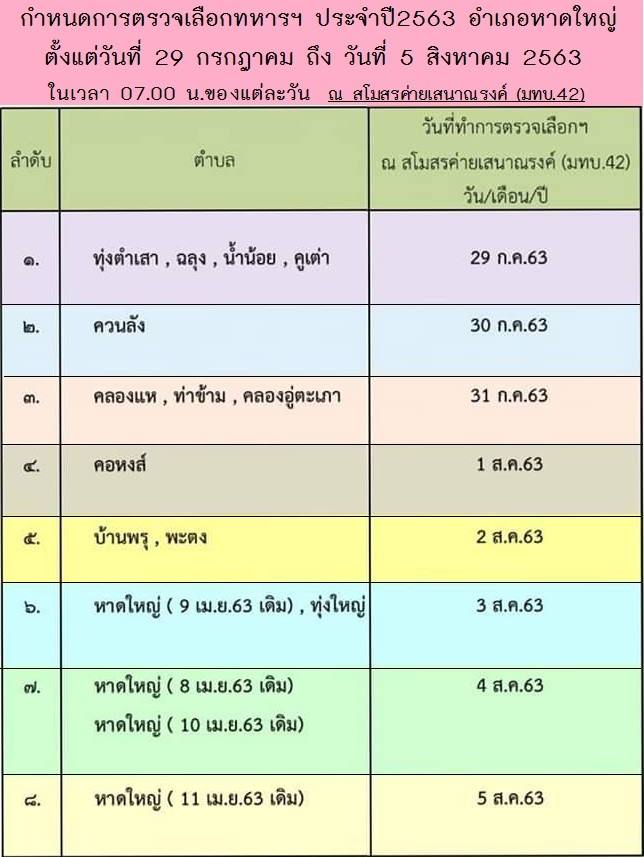 กำหนดการตรวจเลือกทหารฯ ประจำปี2563 อำเภอหาดใหญ่
ตั้งแต่วันที่ 29 กรกฎาคม ถึง วันที่ 5 สิงหาคม 2563
ในเวลา 07.00 น.ของแต่ละวัน ณ สโมสรค่ายเสนาณรงค์ (มทบ.42)

| ลำดับ | ตำบล | วันที่ทำการตรวจเลือกฯ ณ สโมสรค่ายเสนาณรงค์ (มทบ.42) วัน/เดือน/ปี |
|---|---|---|
| ๑. | ทุ่งตำเสา , ฉลุง , น้ำน้อย , คูเต่า | 29 ก.ค.63 |
| ๒. | ควนลัง | 30 ก.ค.63 |
| ๓. | คลองแห , ท่าข้าม , คลองอู่ตะเภา | 31 ก.ค.63 |
| ๔. | คอหงส์ | 1 ส.ค.63 |
| ๕. | บ้านพรุ , พะตง | 2 ส.ค.63 |
| ๖. | หาดใหญ่ ( 9 เม.ย.63 เดิม) , ทุ่งใหญ่ | 3 ส.ค.63 |
| ๗. | หาดใหญ่ ( 8 เม.ย.63 เดิม) หาดใหญ่ ( 10 เม.ย.63 เดิม) | 4 ส.ค.63 |
| ๘. | หาดใหญ่ ( 11 เม.ย.63 เดิม) | 5 ส.ค.63 |